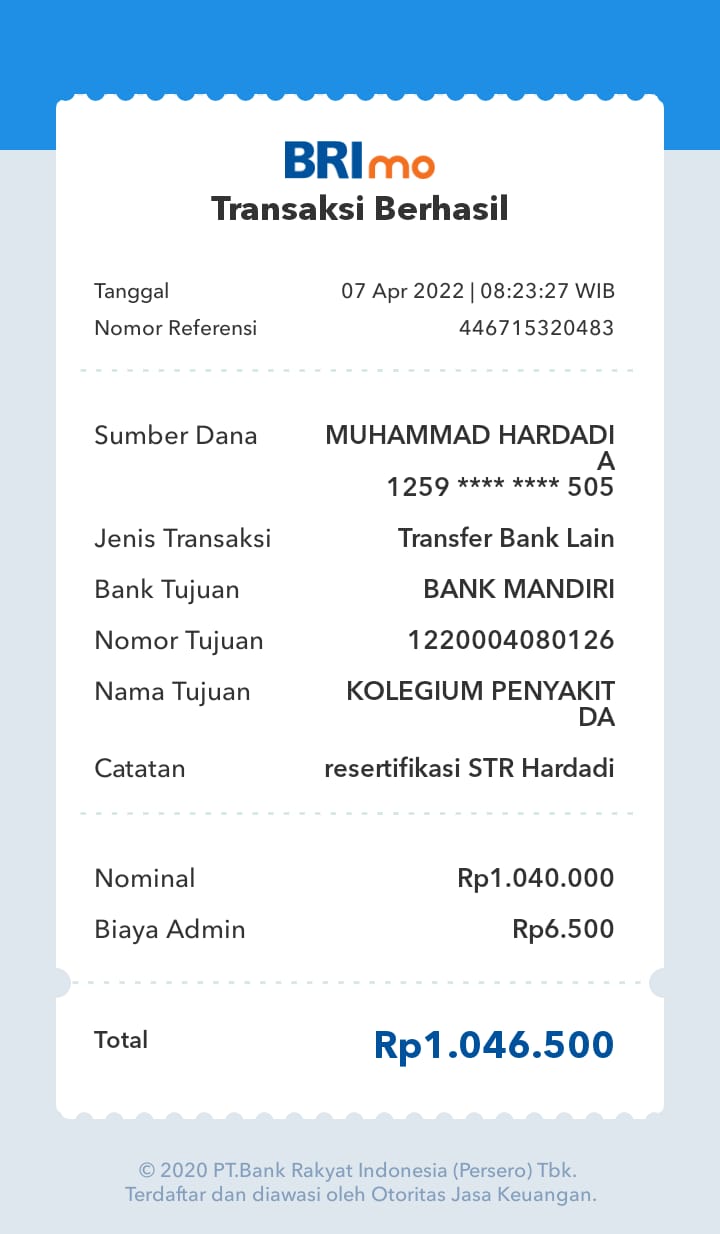 BRImo
Transaksi Berhasil

Tanggal 07 Apr 2022 | 08:23:27 WIB
Nomor Referensi 446715320483

Sumber Dana MUHAMMAD HARDADI A
1259 **** **** 505

Jenis Transaksi Transfer Bank Lain

Bank Tujuan BANK MANDIRI

Nomor Tujuan 1220004080126

Nama Tujuan KOLEGIUM PENYAKIT DA

Catatan resertifikasi STR Hardadi

Nominal Rp1.040.000

Biaya Admin Rp6.500

Total Rp1.046.500

© 2020 PT.Bank Rakyat Indonesia (Persero) Tbk.
Terdaftar dan diawasi oleh Otoritas Jasa Keuangan.